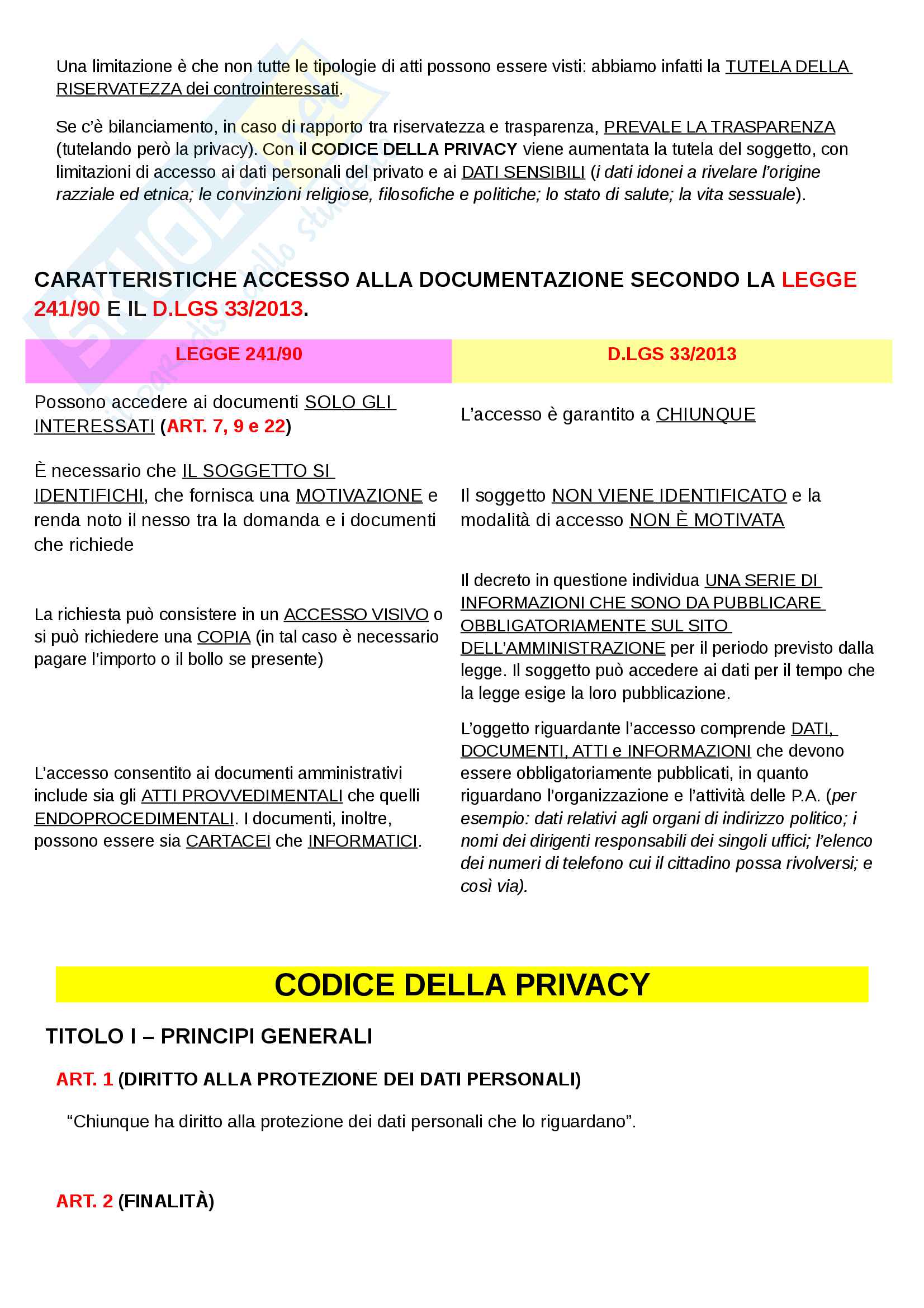 Una limitazione è che non tutte le tipologie di atti possono essere visti: abbiamo infatti la TUTELA DELLA RISERVATEZZA dei controinteressati.

Se c'è bilanciamento, in caso di rapporto tra riservatezza e trasparenza, PREVALE LA TRASPARENZA (tutelando però la privacy). Con il CODICE DELLA PRIVACY viene aumentata la tutela del soggetto, con limitazioni di accesso ai dati personali del privato e ai DATI SENSIBILI (i dati idonei a rivelare l'origine razziale ed etnica; le convinzioni religiose, filosofiche e politiche; lo stato di salute; la vita sessuale).

CARATTERISTICHE ACCESSO ALLA DOCUMENTAZIONE SECONDO LA LEGGE 241/90 E IL D.LGS 33/2013.

| LEGGE 241/90 | D.LGS 33/2013 |
|---|---|
| Possono accedere ai documenti SOLO GLI INTERESSATI (ART. 7, 9 e 22) | L'accesso è garantito a CHIUNQUE |
| È necessario che IL SOGGETTO SI IDENTIFICHI, che fornisca una MOTIVAZIONE e renda noto il nesso tra la domanda e i documenti che richiede | Il soggetto NON VIENE IDENTIFICATO e la modalità di accesso NON È MOTIVATA |
| La richiesta può consistere in un ACCESSO VISIVO o si può richiedere una COPIA (in tal caso è necessario pagare l'importo o il bollo se presente) | Il decreto in questione individua UNA SERIE DI INFORMAZIONI CHE SONO DA PUBBLICARE OBBLIGATORIAMENTE SUL SITO DELL'AMMINISTRAZIONE per il periodo previsto dalla legge. Il soggetto può accedere ai dati per il tempo che la legge esige la loro pubblicazione. |
| L'accesso consentito ai documenti amministrativi include sia gli ATTI PROVVEDIMENTALI che quelli ENDOPROCEDIMENTALI. I documenti, inoltre, possono essere sia CARTACEI che INFORMATICI. | L'oggetto riguardante l'accesso comprende DATI, DOCUMENTI, ATTI e INFORMAZIONI che devono essere obbligatoriamente pubblicati, in quanto riguardano l'organizzazione e l'attività delle P.A. (per esempio: dati relativi agli organi di indirizzo politico; i nomi dei dirigenti responsabili dei singoli uffici; l'elenco dei numeri di telefono cui il cittadino possa rivolversi; e così via). |

CODICE DELLA PRIVACY

TITOLO I – PRINCIPI GENERALI

ART. 1 (DIRITTO ALLA PROTEZIONE DEI DATI PERSONALI)

"Chiunque ha diritto alla protezione dei dati personali che lo riguardano".

ART. 2 (FINALITÀ)